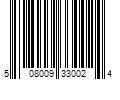 5 08009 33002 4